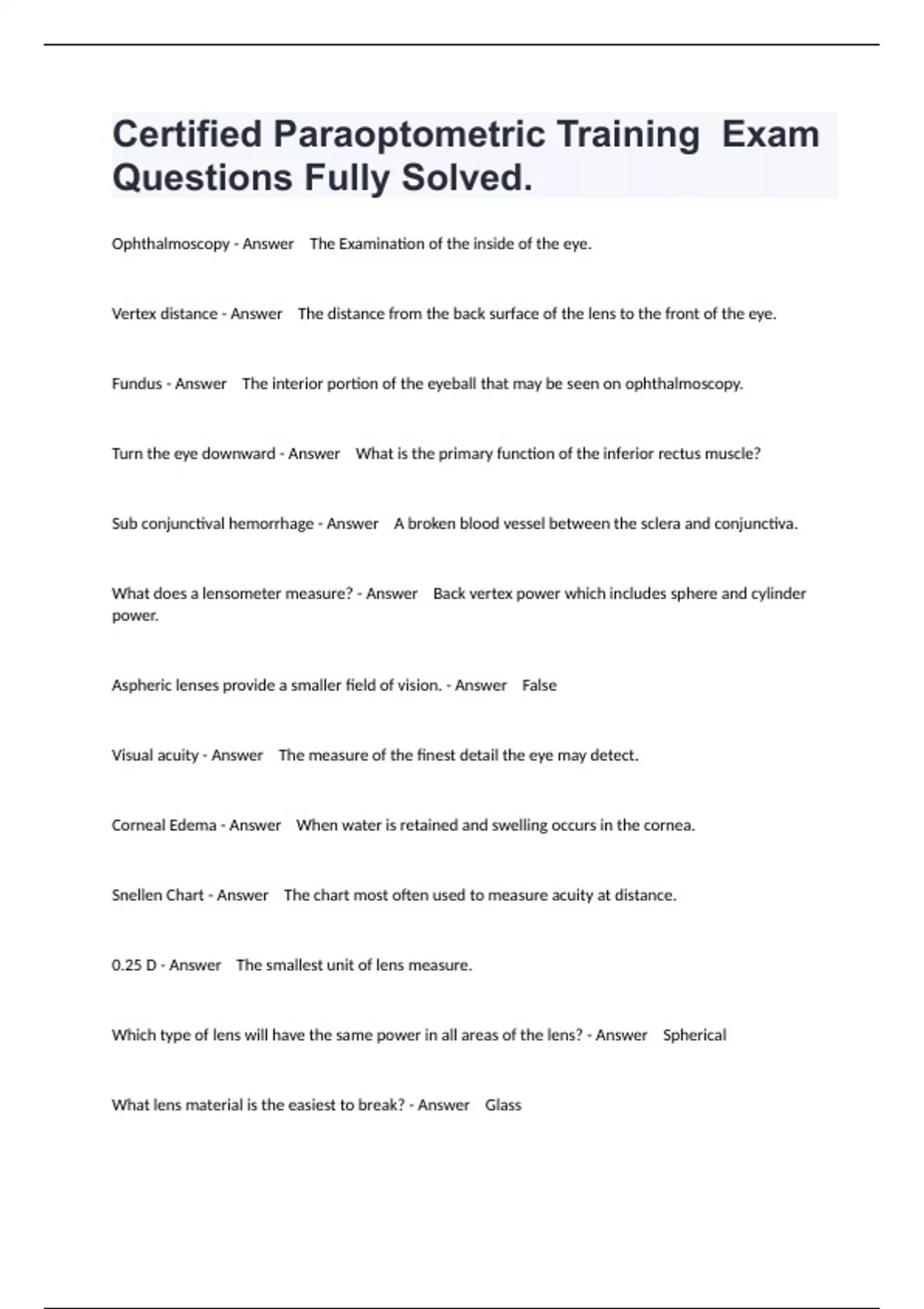 Certified Paraoptometric Training Exam Questions Fully Solved.

Ophthalmoscopy - Answer The Examination of the inside of the eye.

Vertex distance - Answer The distance from the back surface of the lens to the front of the eye.

Fundus - Answer The interior portion of the eyeball that may be seen on ophthalmoscopy.

Turn the eye downward - Answer What is the primary function of the inferior rectus muscle?

Sub conjunctival hemorrhage - Answer A broken blood vessel between the sclera and conjunctiva.

What does a lensometer measure? - Answer Back vertex power which includes sphere and cylinder power.

Aspheric lenses provide a smaller field of vision. - Answer False

Visual acuity - Answer The measure of the finest detail the eye may detect.

Corneal Edema - Answer When water is retained and swelling occurs in the cornea.

Snellen Chart - Answer The chart most often used to measure acuity at distance.

0.25 D - Answer The smallest unit of lens measure.

Which type of lens will have the same power in all areas of the lens? - Answer Spherical

What lens material is the easiest to break? - Answer Glass